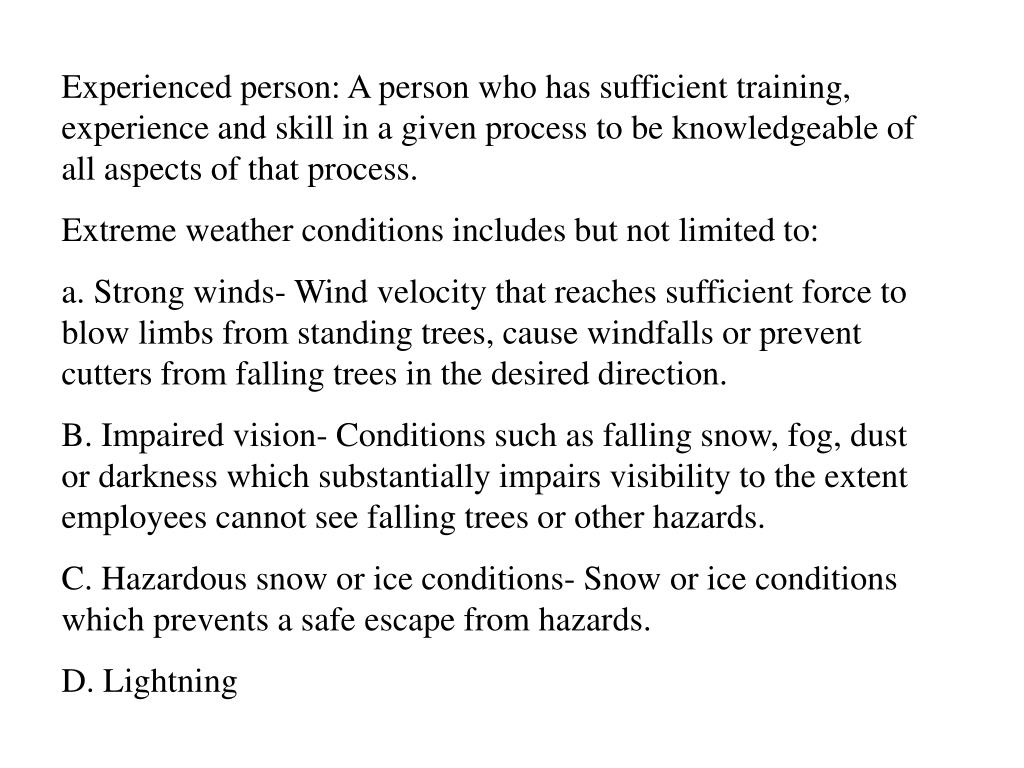 Experienced person: A person who has sufficient training, experience and skill in a given process to be knowledgeable of all aspects of that process.

Extreme weather conditions includes but not limited to:

a. Strong winds- Wind velocity that reaches sufficient force to blow limbs from standing trees, cause windfalls or prevent cutters from falling trees in the desired direction.

B. Impaired vision- Conditions such as falling snow, fog, dust or darkness which substantially impairs visibility to the extent employees cannot see falling trees or other hazards.

C. Hazardous snow or ice conditions- Snow or ice conditions which prevents a safe escape from hazards.

D. Lightning